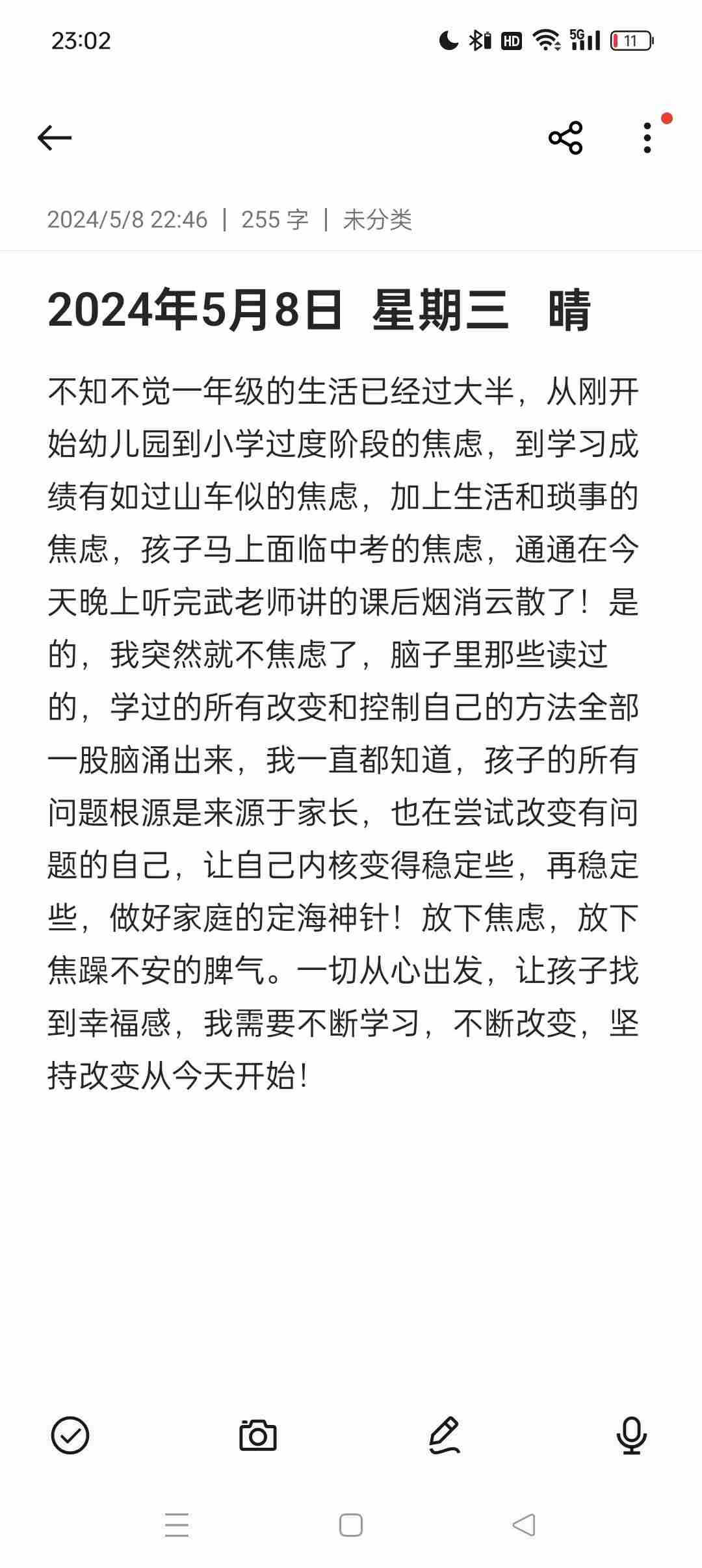 23:02

HD 5G 11

2024/5/8 22:46 | 255 字 | 未分类

2024年5月8日 星期三 晴

不知不觉一年级的生活已经过大半，从刚开始幼儿园到小学过度阶段的焦虑，到学习成绩有如过山车似的焦虑，加上生活和琐事的焦虑，孩子马上面临中考的焦虑，通通在今天晚上听完武老师讲的课后烟消云散了！是的，我突然就不焦虑了，脑子里那些读过的，学过的所有改变和控制自己的方法全部一股脑涌出来，我一直都知道，孩子的所有问题根源是来源于家长，也在尝试改变有问题的自己，让自己内核变得稳定些，再稳定些，做好家庭的定海神针！放下焦虑，放下焦躁不安的脾气。一切从心出发，让孩子找到幸福感，我需要不断学习，不断改变，坚持改变从今天开始！